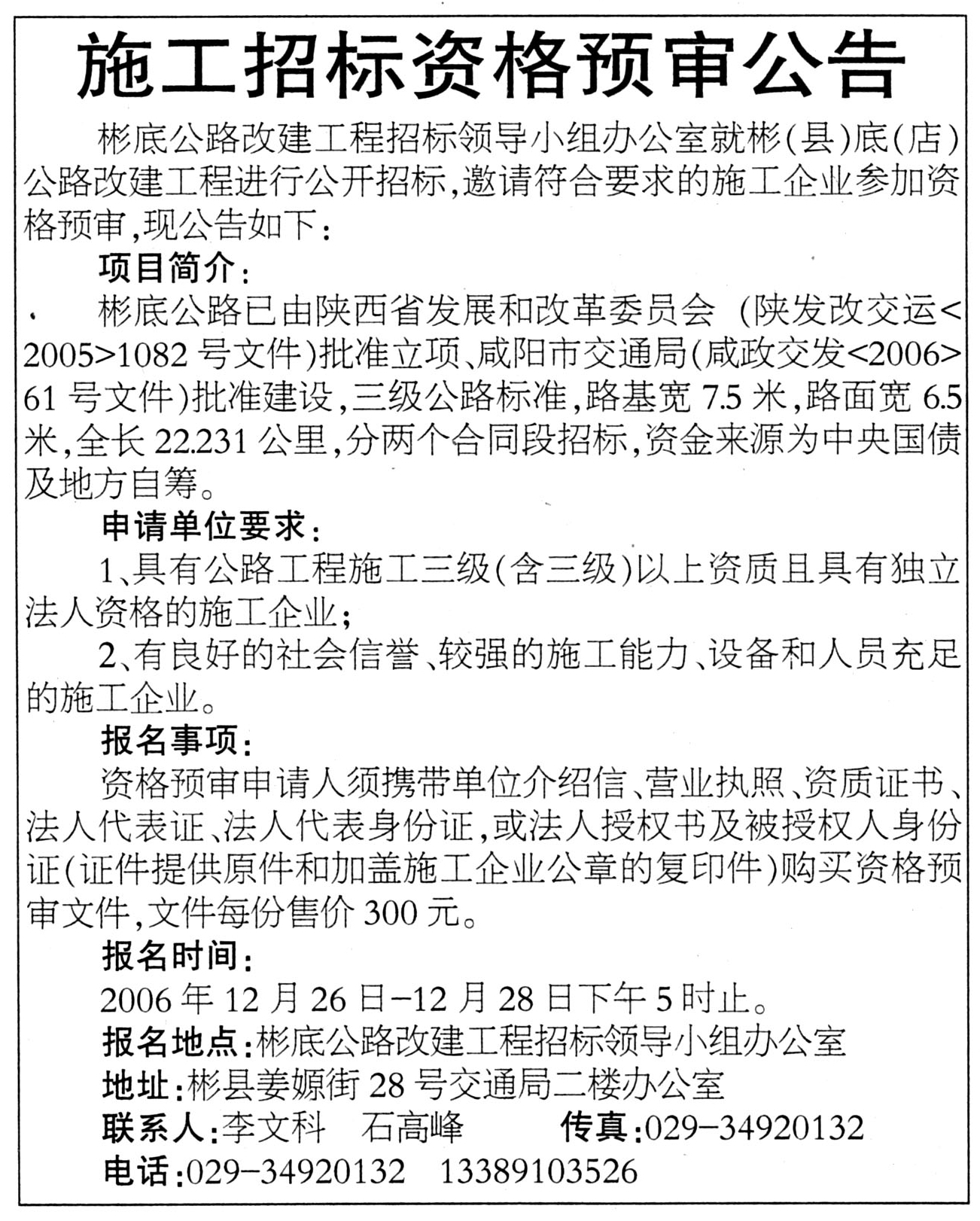 施工招标资格预审公告

彬底公路改建工程招标领导小组办公室就彬(县)底(店)公路改建工程进行公开招标,邀请符合要求的施工企业参加资格预审,现公告如下:

项目简介:

彬底公路已由陕西省发展和改革委员会 (陕发改交运<2005>1082 号文件)批准立项、咸阳市交通局(咸政交发<2006>61 号文件)批准建设,三级公路标准,路基宽 7.5 米,路面宽 6.5 米,全长 22.231 公里,分两个合同段招标,资金来源为中央国债及地方自筹。

申请单位要求:

1、具有公路工程施工三级(含三级)以上资质且具有独立法人资格的施工企业;

2、有良好的社会信誉、较强的施工能力、设备和人员充足的施工企业。

报名事项:

资格预审申请人须携带单位介绍信、营业执照、资质证书、法人代表证、法人代表身份证,或法人授权书及被授权人身份证(证件提供原件和加盖施工企业公章的复印件)购买资格预审文件,文件每份售价 300 元。

报名时间:

2006 年 12 月 26 日-12 月 28 日下午 5 时止。

报名地点:彬底公路改建工程招标领导小组办公室

地址:彬县姜嫄街 28 号交通局二楼办公室

联系人:李文科 石高峰 传真:029-34920132

电话:029-34920132 13389103526